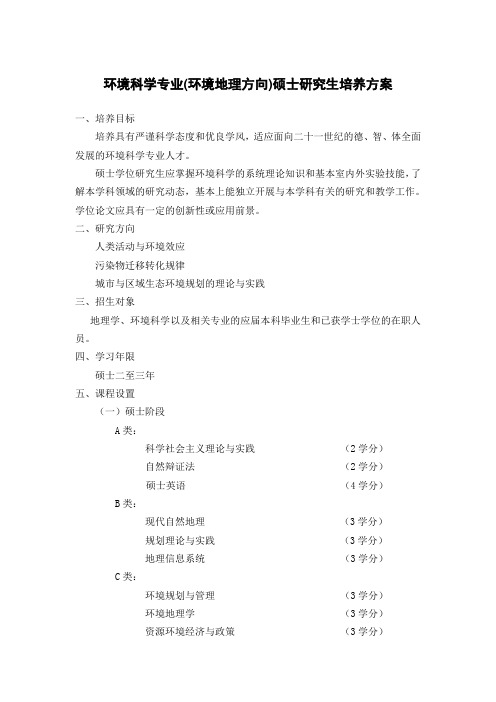 环境科学专业(环境地理方向)硕士研究生培养方案

一、培养目标

培养具有严谨科学态度和优良学风，适应面向二十一世纪的德、智、体全面发展的环境科学专业人才。

硕士学位研究生应掌握环境科学的系统理论知识和基本室内外实验技能，了解本学科领域的研究动态，基本上能独立开展与本学科有关的研究和教学工作。学位论文应具有一定的创新性或应用前景。

二、研究方向

人类活动与环境效应

污染物迁移转化规律

城市与区域生态环境规划的理论与实践

三、招生对象

地理学、环境科学以及相关专业的应届本科毕业生和已获学士学位的在职人员。

四、学习年限

硕士二至三年

五、课程设置

（一）硕士阶段

A类：

科学社会主义理论与实践 （2学分）

自然辩证法 （2学分）

硕士英语 （4学分）

B类：

现代自然地理 （3学分）

规划理论与实践 （3学分）

地理信息系统 （3学分）

C类：

环境规划与管理 （3学分）

环境地理学 （3学分）

资源环境经济与政策 （3学分）